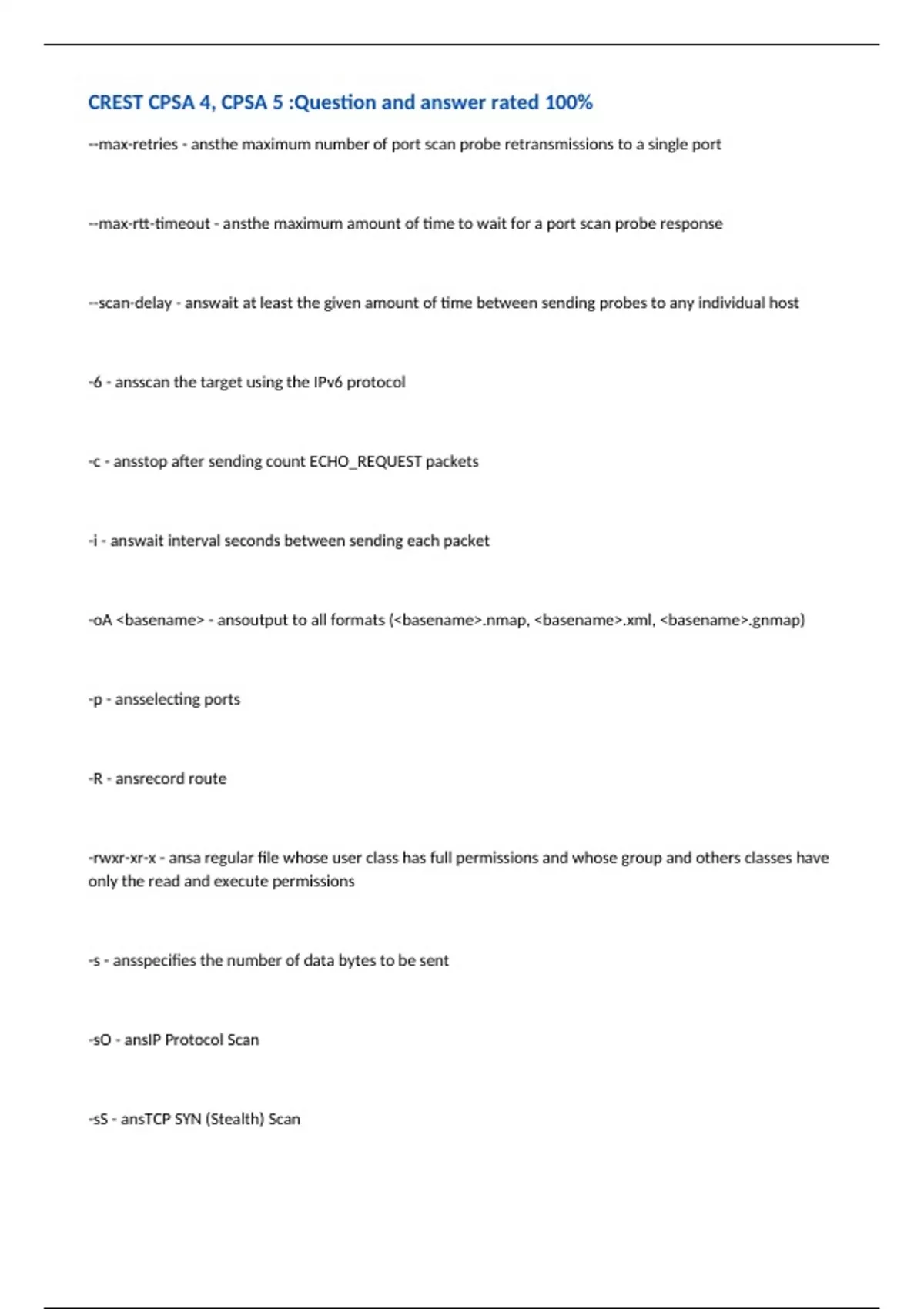 CREST CPSA 4, CPSA 5 :Question and answer rated 100%

--max-retries - ansthe maximum number of port scan probe retransmissions to a single port

--max-rtt-timeout - ansthe maximum amount of time to wait for a port scan probe response

--scan-delay - answait at least the given amount of time between sending probes to any individual host

-6 - ansscan the target using the IPv6 protocol

-c - ansstop after sending count ECHO_REQUEST packets

-i - answait interval seconds between sending each packet

-oA <basename> - ansoutput to all formats (<basename>.nmap, <basename>.xml, <basename>.gnmap)

-p - ansselecting ports

-R - ansrecord route

-rwxr-xr-x - ansa regular file whose user class has full permissions and whose group and others classes have only the read and execute permissions

-s - ansspecifies the number of data bytes to be sent

-sO - ansIP Protocol Scan

-sS - ansTCP SYN (Stealth) Scan